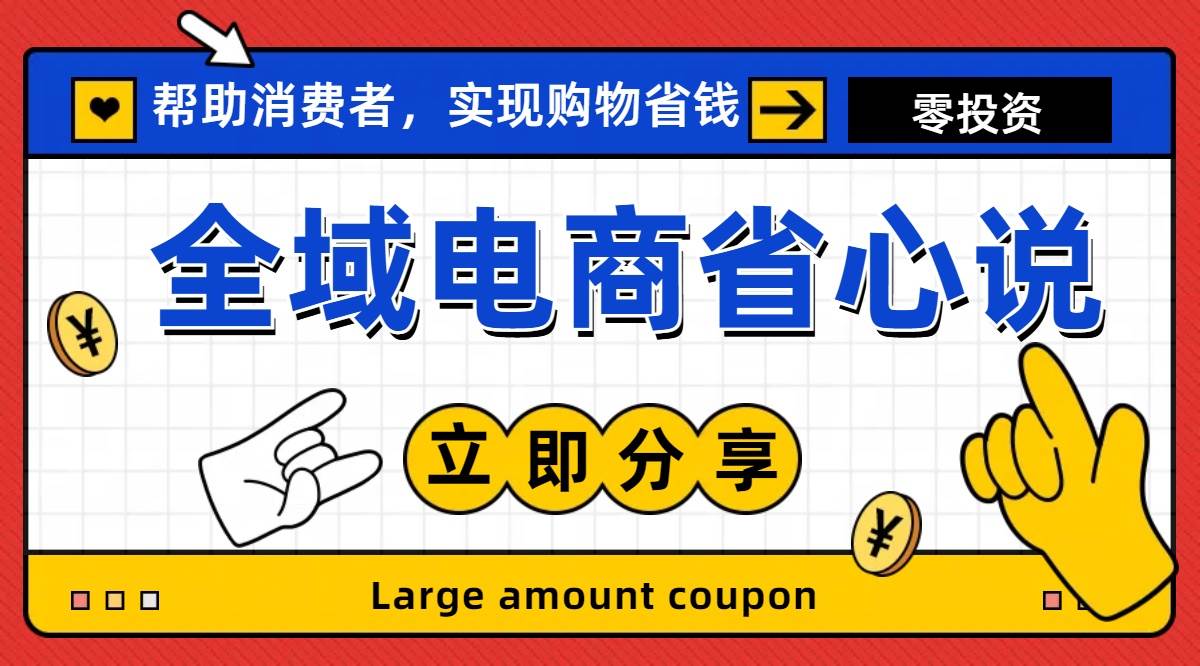 帮助消费者，实现购物省钱

零投资

全域电商省心说

¥

立即分享

¥

Large amount coupon